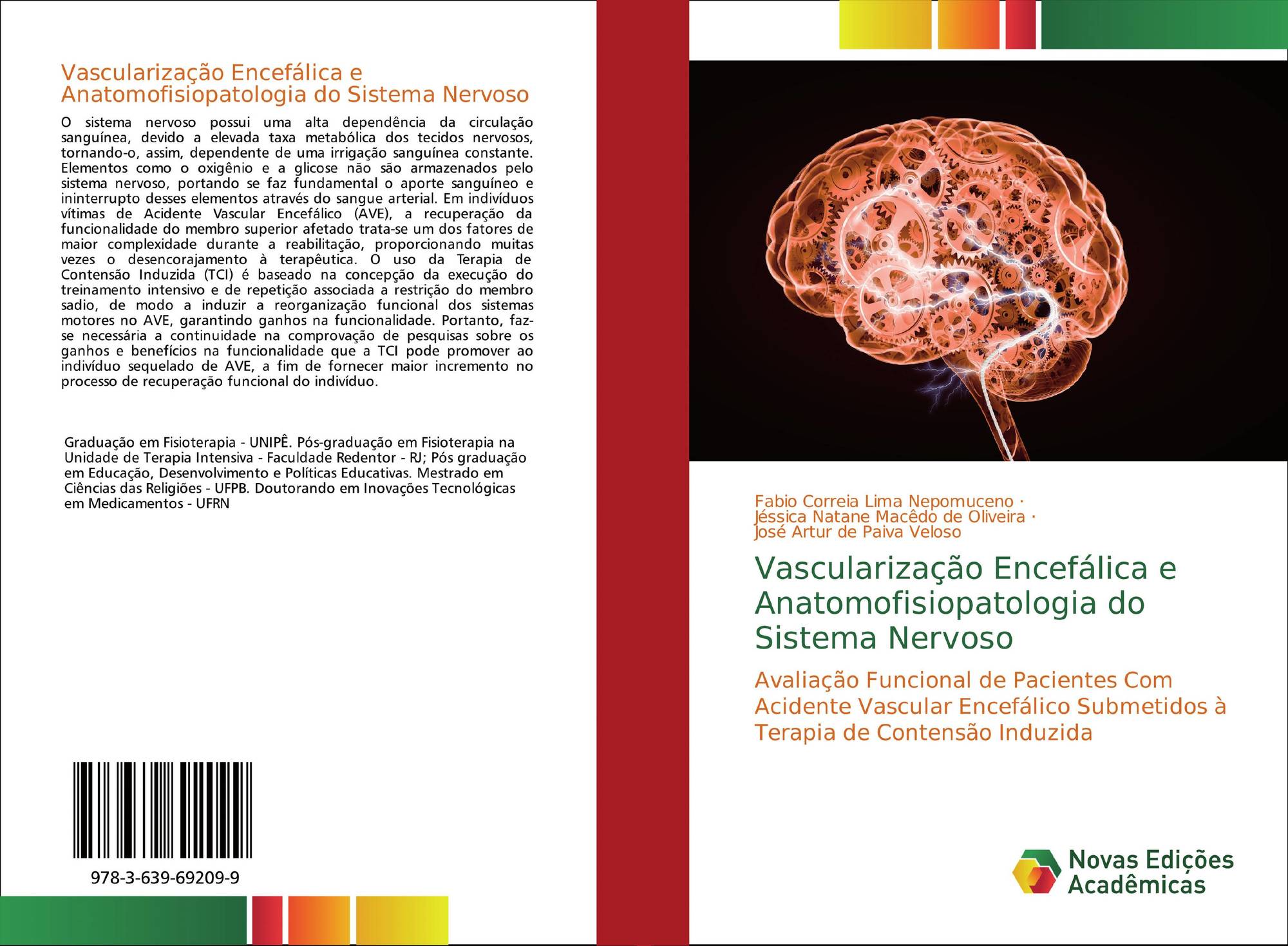 Vascularização Encefálica e Anatomofisiopatologia do Sistema Nervoso

O sistema nervoso possui uma alta dependência da circulação sanguínea, devido a elevada taxa metabólica dos tecidos nervosos, tornando-o, assim, dependente de uma irrigação sanguínea constante. Elementos como o oxigênio e a glicose não são armazenados pelo sistema nervoso, portando se faz fundamental o aporte sanguíneo e ininterrupto desses elementos através do sangue arterial. Em indivíduos vítimas de Acidente Vascular Encefálico (AVE), a recuperação da funcionalidade do membro superior afetado trata-se um dos fatores de maior complexidade durante a reabilitação, proporcionando muitas vezes o desencorajamento à terapêutica. O uso da Terapia de Contensão Induzida (TCI) é baseado na concepção da execução do treinamento intensivo e de repetição associada a restrição do membro sadio, de modo a induzir a reorganização funcional dos sistemas motores no AVE, garantindo ganhos na funcionalidade. Portanto, faz-se necessária a continuidade na comprovação de pesquisas sobre os ganhos e benefícios na funcionalidade que a TCI pode promover ao indivíduo sequelado de AVE, a fim de fornecer maior incremento no processo de recuperação funcional do indivíduo.

Graduação em Fisioterapia - UNIPÊ. Pós-graduação em Fisioterapia na Unidade de Terapia Intensiva - Faculdade Redentor - RJ; Pós graduação em Educação, Desenvolvimento e Políticas Educativas. Mestrado em Ciências das Religiões - UFPB. Doutorando em Inovações Tecnológicas em Medicamentos - UFRN

978-3-639-69209-9

Fabio Correia Lima Nepomuceno · Jéssica Natane Macêdo de Oliveira · José Artur de Paiva Veloso

Vascularização Encefálica e Anatomofisiopatologia do Sistema Nervoso

Avaliação Funcional de Pacientes Com Acidente Vascular Encefálico Submetidos à Terapia de Contensão Induzida

Novas Edições Acadêmicas